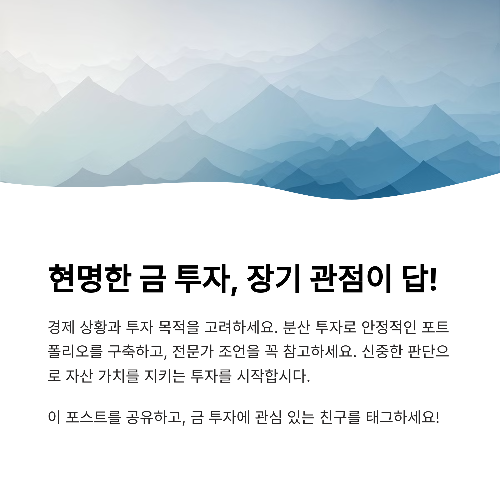 현명한 금 투자, 장기 관점이 답!

경제 상황과 투자 목적을 고려하세요. 분산 투자로 안정적인 포트폴리오를 구축하고, 전문가 조언을 꼭 참고하세요. 신중한 판단으로 자산 가치를 지키는 투자를 시작합시다.

이 포스트를 공유하고, 금 투자에 관심 있는 친구를 태그하세요!